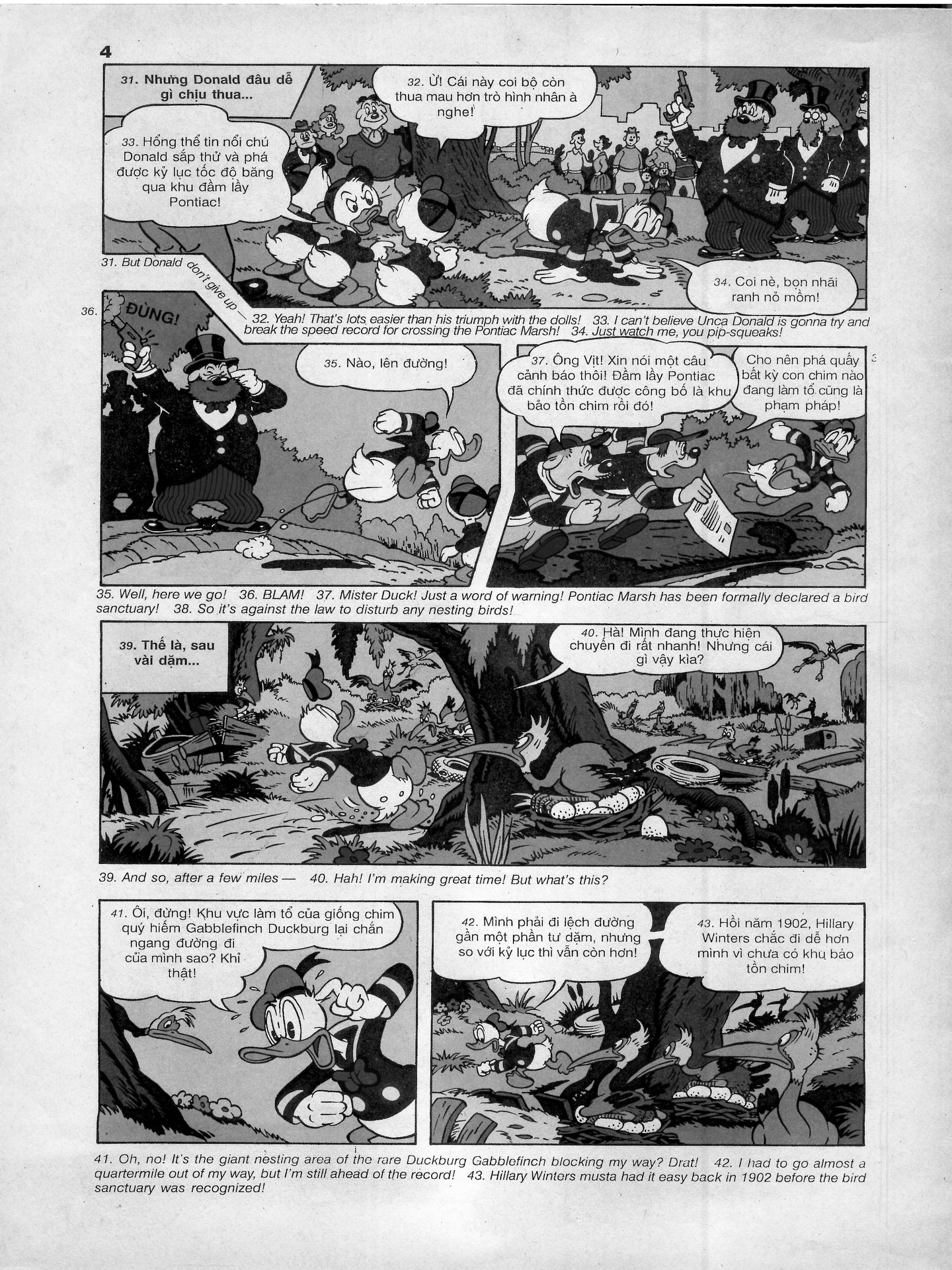 4

31. Nhưng Donald đâu dễ gì chịu thua...

32. Ừ! Cái này coi bộ còn thua mau hơn trò hình nhân à nghe!

33. Hổng thể tin nổi chú Donald sắp thử và phá được kỷ lục tốc độ băng qua khu đầm lầy Pontiac!

34. Coi nè, bọn nhãi ranh nỏ mồm!

31. But Donald don't give up — 32. Yeah! That's lots easier than his triumph with the dolls! 33. I can't believe Unca Donald is gonna try and break the speed record for crossing the Pontiac Marsh! 34. Just watch me, you pip-squeaks!

36. ĐÙNG!

35. Nào, lên đường!

37. Ông Vịt! Xin nói một câu cảnh báo thôi! Đầm lầy Pontiac đã chính thức được công bố là khu bảo tồn chim rồi đó!

Cho nên phá quấy bất kỳ con chim nào đang làm tổ cũng là phạm pháp!

35. Well, here we go! 36. BLAM! 37. Mister Duck! Just a word of warning! Pontiac Marsh has been formally declared a bird sanctuary! 38. So it's against the law to disturb any nesting birds!

39. Thế là, sau vài dặm...

40. Hà! Mình đang thực hiện chuyến đi rất nhanh! Nhưng cái gì vậy kìa?

39. And so, after a few miles — 40. Hah! I'm making great time! But what's this?

41. Ôi, đừng! Khu vực làm tổ của giống chim quý hiếm Gabblefinch Duckburg lại chắn ngang đường đi của mình sao? Khỉ thật!

42. Mình phải đi lệch đường gần một phần tư dặm, nhưng so với kỷ lục thì vẫn còn hơn!

43. Hồi năm 1902, Hillary Winters chắc đi dễ hơn mình vì chưa có khu bảo tồn chim!

41. Oh, no! It's the giant nesting area of the rare Duckburg Gabblefinch blocking my way? Drat! 42. I had to go almost a quartermile out of my way, but I'm still ahead of the record! 43. Hillary Winters musta had it easy back in 1902 before the bird sanctuary was recognized!